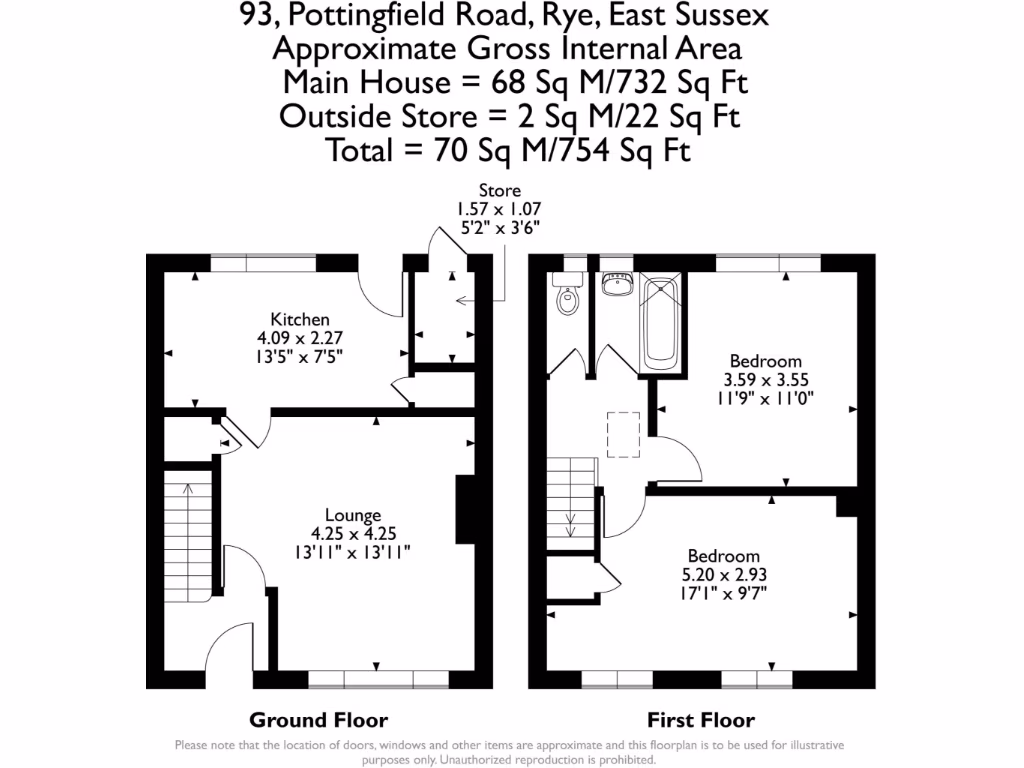 93, Pottingfield Road, Rye, East Sussex
Approximate Gross Internal Area
Main House = 68 Sq M/732 Sq Ft
Outside Store = 2 Sq M/22 Sq Ft
Total = 70 Sq M/754 Sq Ft

Store
1.57 x 1.07
5'2" x 3'6"

Kitchen
4.09 x 2.27
13'5" x 7'5"

Lounge
4.25 x 4.25
13'11" x 13'11"

Bedroom
3.59 x 3.55
11'9" x 11'0"

Bedroom
5.20 x 2.93
17'1" x 9'7"

Ground Floor

First Floor

Please note that the location of doors, windows and other items are approximate and this floorplan is to be used for illustrative purposes only. Unauthorized reproduction is prohibited.